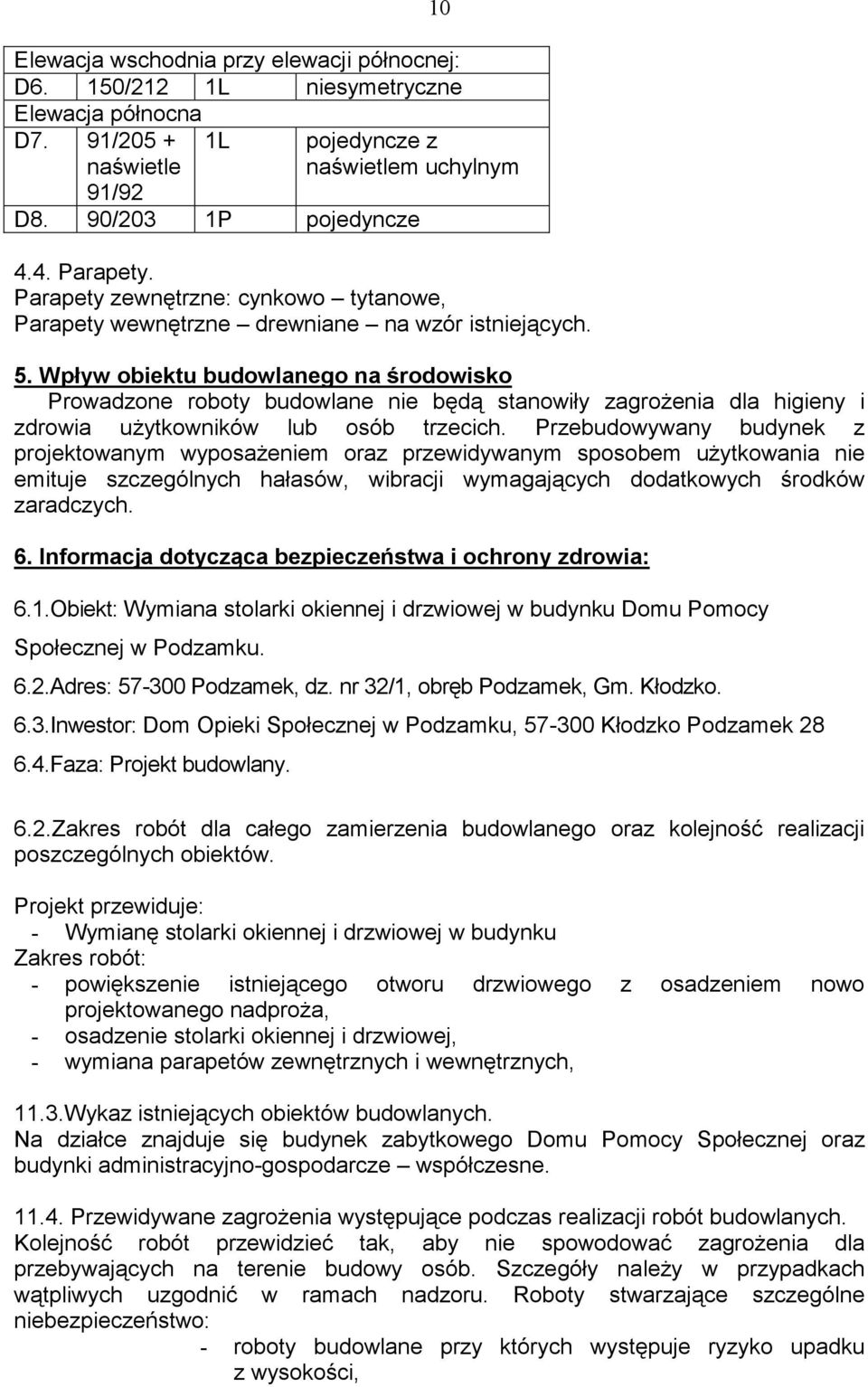 10

| Elewacja wschodnia przy elewacji północnej: | | | |
|---|---|---|---|
| D6. | 150/212 | 1L | niesymetryczne |
| Elewacja północna | | | |
| D7. | 91/205 + naświetle 91/92 | 1L | pojedyncze z naświetlem uchylnym |
| D8. | 90/203 | 1P | pojedyncze |

4.4. Parapety.
Parapety zewnętrzne: cynkowo – tytanowe,
Parapety wewnętrzne – drewniane – na wzór istniejących.

5. Wpływ obiektu budowlanego na środowisko
Prowadzone roboty budowlane nie będą stanowiły zagrożenia dla higieny i zdrowia użytkowników lub osób trzecich. Przebudowywany budynek z projektowanym wyposażeniem oraz przewidywanym sposobem użytkowania nie emituje szczególnych hałasów, wibracji wymagających dodatkowych środków zaradczych.

6. Informacja dotycząca bezpieczeństwa i ochrony zdrowia:

6.1.Obiekt: Wymiana stolarki okiennej i drzwiowej w budynku Domu Pomocy Społecznej w Podzamku.

6.2.Adres: 57-300 Podzamek, dz. nr 32/1, obręb Podzamek, Gm. Kłodzko.

6.3.Inwestor: Dom Opieki Społecznej w Podzamku, 57-300 Kłodzko Podzamek 28

6.4.Faza: Projekt budowlany.

6.2.Zakres robót dla całego zamierzenia budowlanego oraz kolejność realizacji poszczególnych obiektów.

Projekt przewiduje:
- Wymianę stolarki okiennej i drzwiowej w budynku
Zakres robót:
- powiększenie istniejącego otworu drzwiowego z osadzeniem nowo projektowanego nadproża,
- osadzenie stolarki okiennej i drzwiowej,
- wymiana parapetów zewnętrznych i wewnętrznych,

11.3.Wykaz istniejących obiektów budowlanych.
Na działce znajduje się budynek zabytkowego Domu Pomocy Społecznej oraz budynki administracyjno-gospodarcze – współczesne.

11.4. Przewidywane zagrożenia występujące podczas realizacji robót budowlanych.
Kolejność robót przewidzieć tak, aby nie spowodować zagrożenia dla przebywających na terenie budowy osób. Szczegóły należy w przypadkach wątpliwych uzgodnić w ramach nadzoru. Roboty stwarzające szczególne niebezpieczeństwo:
- roboty budowlane przy których występuje ryzyko upadku z wysokości,